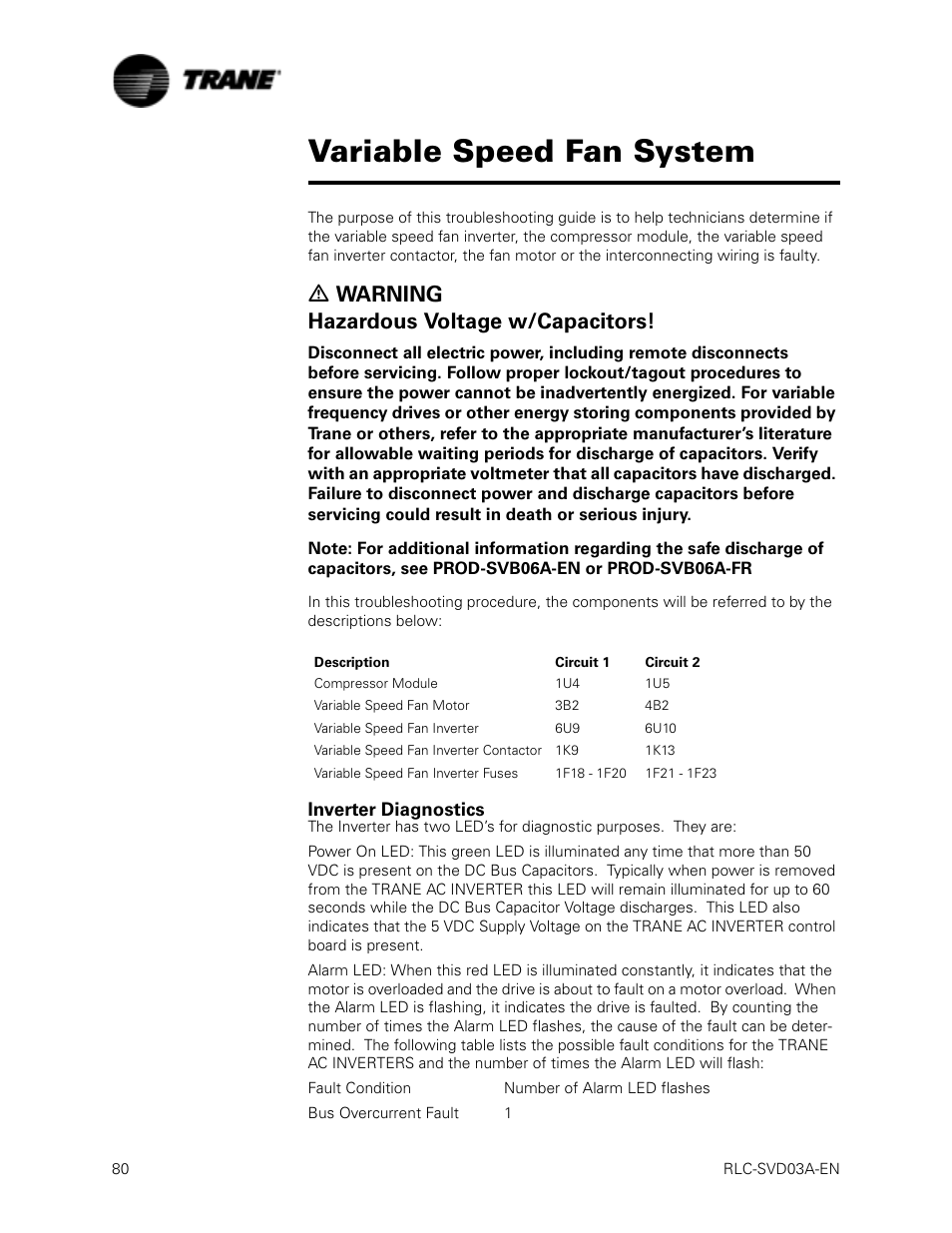 TRANE

Variable Speed Fan System

The purpose of this troubleshooting guide is to help technicians determine if the variable speed fan inverter, the compressor module, the variable speed fan inverter contactor, the fan motor or the interconnecting wiring is faulty.

⚠ WARNING
Hazardous Voltage w/Capacitors!

Disconnect all electric power, including remote disconnects before servicing. Follow proper lockout/tagout procedures to ensure the power cannot be inadvertently energized. For variable frequency drives or other energy storing components provided by Trane or others, refer to the appropriate manufacturer's literature for allowable waiting periods for discharge of capacitors. Verify with an appropriate voltmeter that all capacitors have discharged. Failure to disconnect power and discharge capacitors before servicing could result in death or serious injury.

Note: For additional information regarding the safe discharge of capacitors, see PROD-SVB06A-EN or PROD-SVB06A-FR

In this troubleshooting procedure, the components will be referred to by the descriptions below:

| Description | Circuit 1 | Circuit 2 |
|---|---|---|
| Compressor Module | 1U4 | 1U5 |
| Variable Speed Fan Motor | 3B2 | 4B2 |
| Variable Speed Fan Inverter | 6U9 | 6U10 |
| Variable Speed Fan Inverter Contactor | 1K9 | 1K13 |
| Variable Speed Fan Inverter Fuses | 1F18 - 1F20 | 1F21 - 1F23 |

Inverter Diagnostics
The Inverter has two LED's for diagnostic purposes. They are:

Power On LED: This green LED is illuminated any time that more than 50 VDC is present on the DC Bus Capacitors. Typically when power is removed from the TRANE AC INVERTER this LED will remain illuminated for up to 60 seconds while the DC Bus Capacitor Voltage discharges. This LED also indicates that the 5 VDC Supply Voltage on the TRANE AC INVERTER control board is present.

Alarm LED: When this red LED is illuminated constantly, it indicates that the motor is overloaded and the drive is about to fault on a motor overload. When the Alarm LED is flashing, it indicates the drive is faulted. By counting the number of times the Alarm LED flashes, the cause of the fault can be determined. The following table lists the possible fault conditions for the TRANE AC INVERTERS and the number of times the Alarm LED will flash:

| Fault Condition | Number of Alarm LED flashes |
|---|---|
| Bus Overcurrent Fault | 1 |

80 RLC-SVD03A-EN